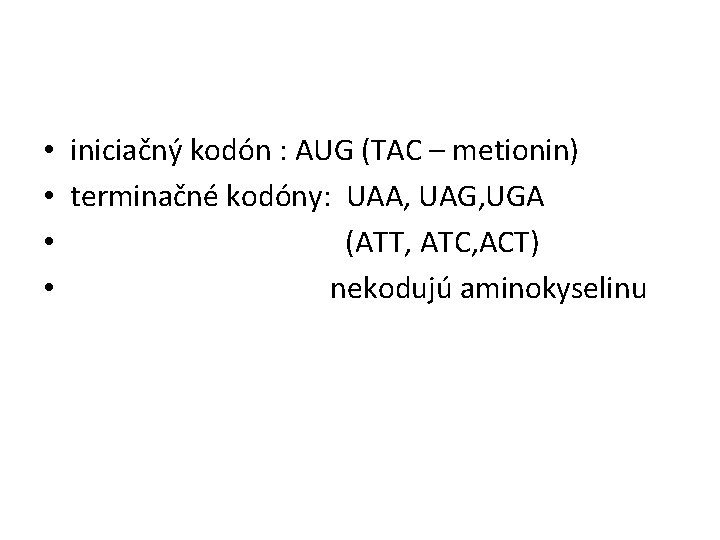 • iniciačný kodón : AUG (TAC – metionin)
• terminačné kodóny: UAA, UAG,UGA
• (ATT, ATC,ACT)
• nekodujú aminokyselinu